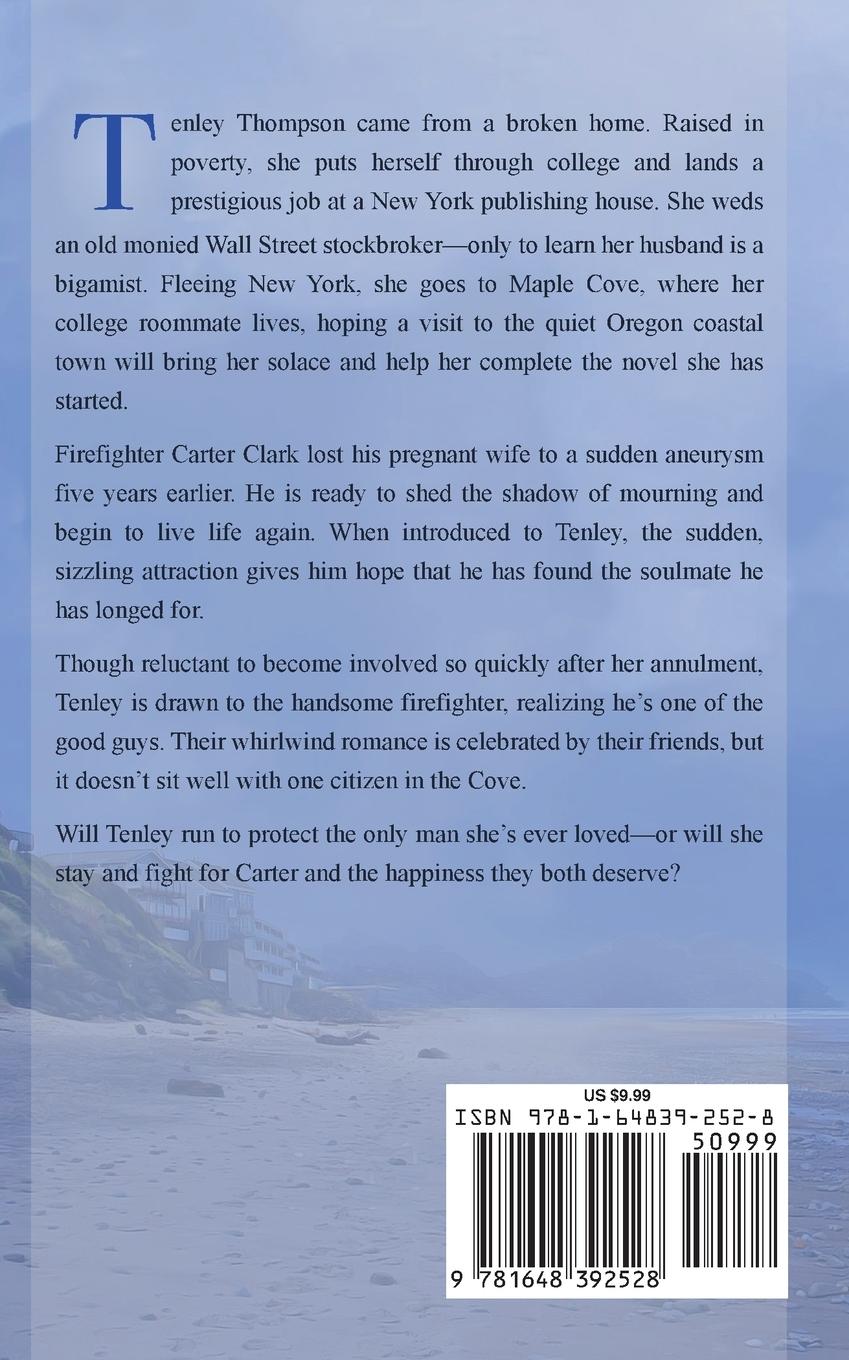 Tenley Thompson came from a broken home. Raised in poverty, she puts herself through college and lands a prestigious job at a New York publishing house. She weds an old monied Wall Street stockbroker—only to learn her husband is a bigamist. Fleeing New York, she goes to Maple Cove, where her college roommate lives, hoping a visit to the quiet Oregon coastal town will bring her solace and help her complete the novel she has started.

Firefighter Carter Clark lost his pregnant wife to a sudden aneurysm five years earlier. He is ready to shed the shadow of mourning and begin to live life again. When introduced to Tenley, the sudden, sizzling attraction gives him hope that he has found the soulmate he has longed for.

Though reluctant to become involved so quickly after her annulment, Tenley is drawn to the handsome firefighter, realizing he's one of the good guys. Their whirlwind romance is celebrated by their friends, but it doesn't sit well with one citizen in the Cove.

Will Tenley run to protect the only man she's ever loved—or will she stay and fight for Carter and the happiness they both deserve?

US $9.99
ISBN 978-1-64839-252-8
50999
9 781648 392528